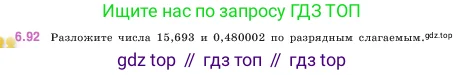 Ищите нас по запросу ГДЗ ТОП

6.92 Разложите числа 15,693 и 0,480002 по разрядным слагаемым. gdz.top

gdz top // гдз топ // гдз top